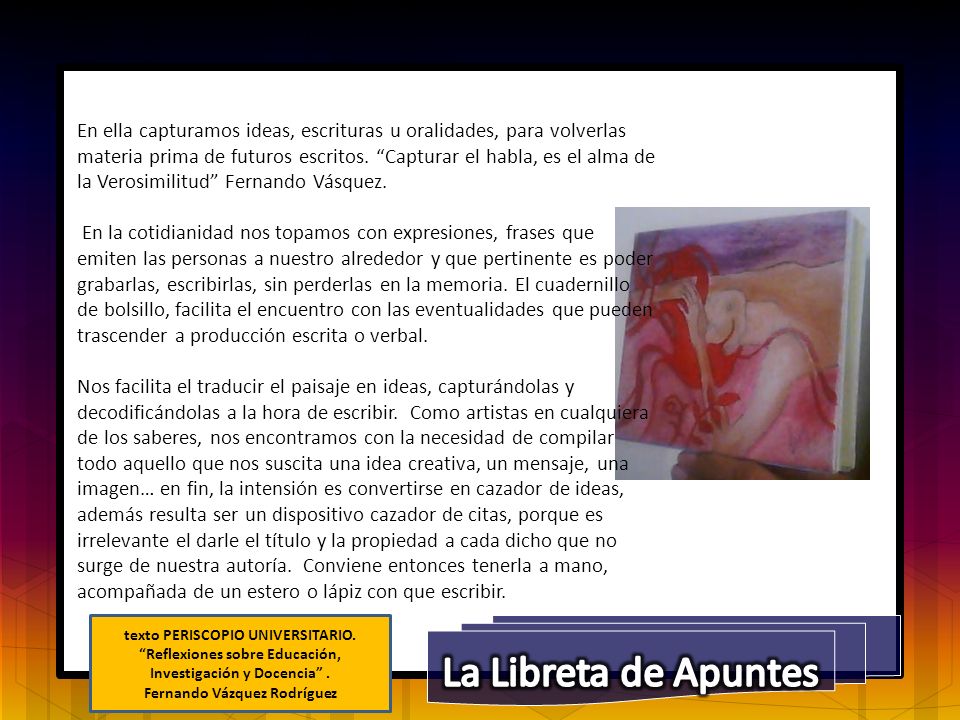 En ella capturamos ideas, escrituras u oralidades, para volverlas materia prima de futuros escritos. “Capturar el habla, es el alma de la Verosimilitud” Fernando Vásquez.

En la cotidianidad nos topamos con expresiones, frases que emiten las personas a nuestro alrededor y que pertinente es poder grabarlas, escribirlas, sin perderlas en la memoria. El cuadernillo de bolsillo, facilita el encuentro con las eventualidades que pueden trascender a producción escrita o verbal.

Nos facilita el traducir el paisaje en ideas, capturándolas y decodificándolas a la hora de escribir. Como artistas en cualquiera de los saberes, nos encontramos con la necesidad de compilar todo aquello que nos suscita una idea creativa, un mensaje, una imagen… en fin, la intensión es convertirse en cazador de ideas, además resulta ser un dispositivo cazador de citas, porque es irrelevante el darle el título y la propiedad a cada dicho que no surge de nuestra autoría. Conviene entonces tenerla a mano, acompañada de un estero o lápiz con que escribir.

texto PERISCOPIO UNIVERSITARIO. “Reflexiones sobre Educación, Investigación y Docencia” . Fernando Vázquez Rodríguez

La Libreta de Apuntes